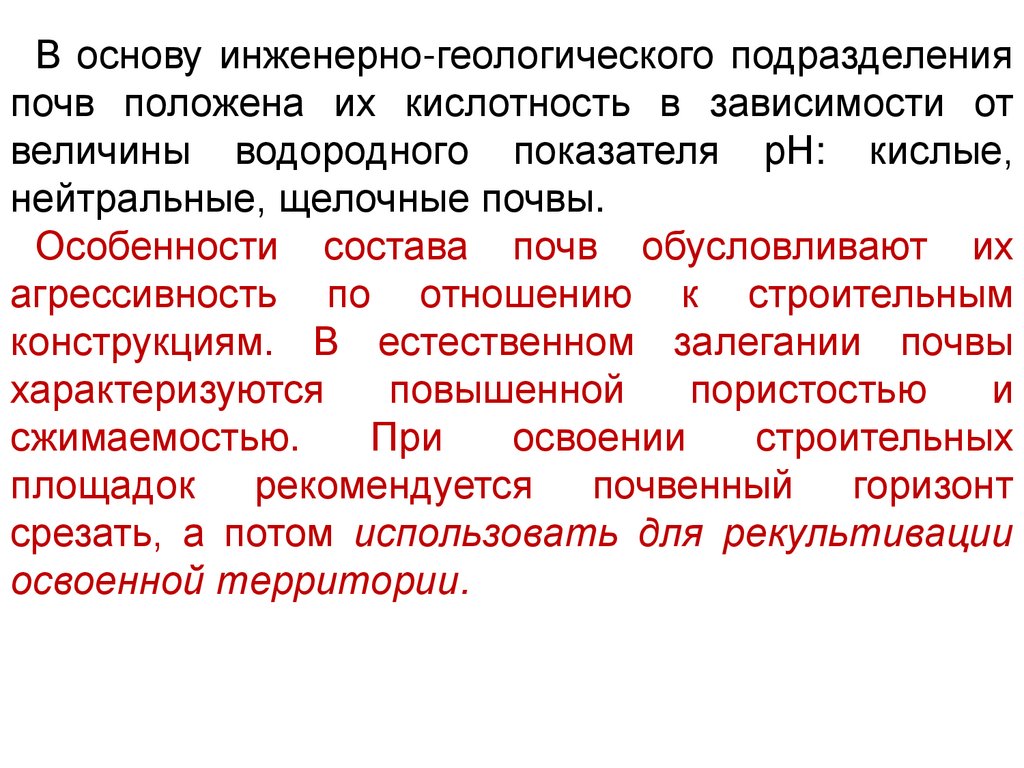 В основу инженерно-геологического подразделения почв положена их кислотность в зависимости от величины водородного показателя pH: кислые, нейтральные, щелочные почвы.

Особенности состава почв обусловливают их агрессивность по отношению к строительным конструкциям. В естественном залегании почвы характеризуются повышенной пористостью и сжимаемостью. При освоении строительных площадок рекомендуется почвенный горизонт срезать, а потом использовать для рекультивации освоенной территории.